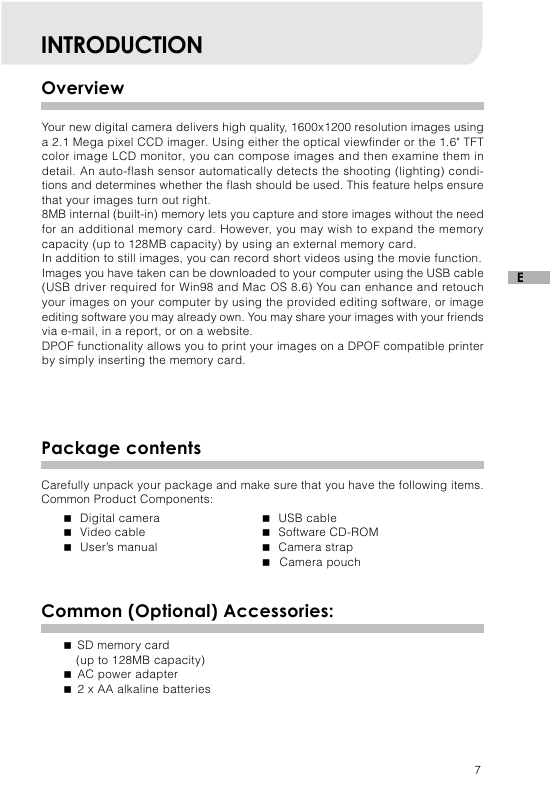 INTRODUCTION

Overview

Your new digital camera delivers high quality, 1600x1200 resolution images using a 2.1 Mega pixel CCD imager. Using either the optical viewfinder or the 1.6" TFT color image LCD monitor, you can compose images and then examine them in detail. An auto-flash sensor automatically detects the shooting (lighting) conditions and determines whether the flash should be used. This feature helps ensure that your images turn out right.
8MB internal (built-in) memory lets you capture and store images without the need for an additional memory card. However, you may wish to expand the memory capacity (up to 128MB capacity) by using an external memory card.
In addition to still images, you can record short videos using the movie function.
Images you have taken can be downloaded to your computer using the USB cable (USB driver required for Win98 and Mac OS 8.6) You can enhance and retouch your images on your computer by using the provided editing software, or image editing software you may already own. You may share your images with your friends via e-mail, in a report, or on a website.
DPOF functionality allows you to print your images on a DPOF compatible printer by simply inserting the memory card.

E

Package contents

Carefully unpack your package and make sure that you have the following items.
Common Product Components:

■ Digital camera
■ Video cable
■ User's manual

■ USB cable
■ Software CD-ROM
■ Camera strap
■ Camera pouch

Common (Optional) Accessories:

■ SD memory card
(up to 128MB capacity)
■ AC power adapter
■ 2 x AA alkaline batteries

7